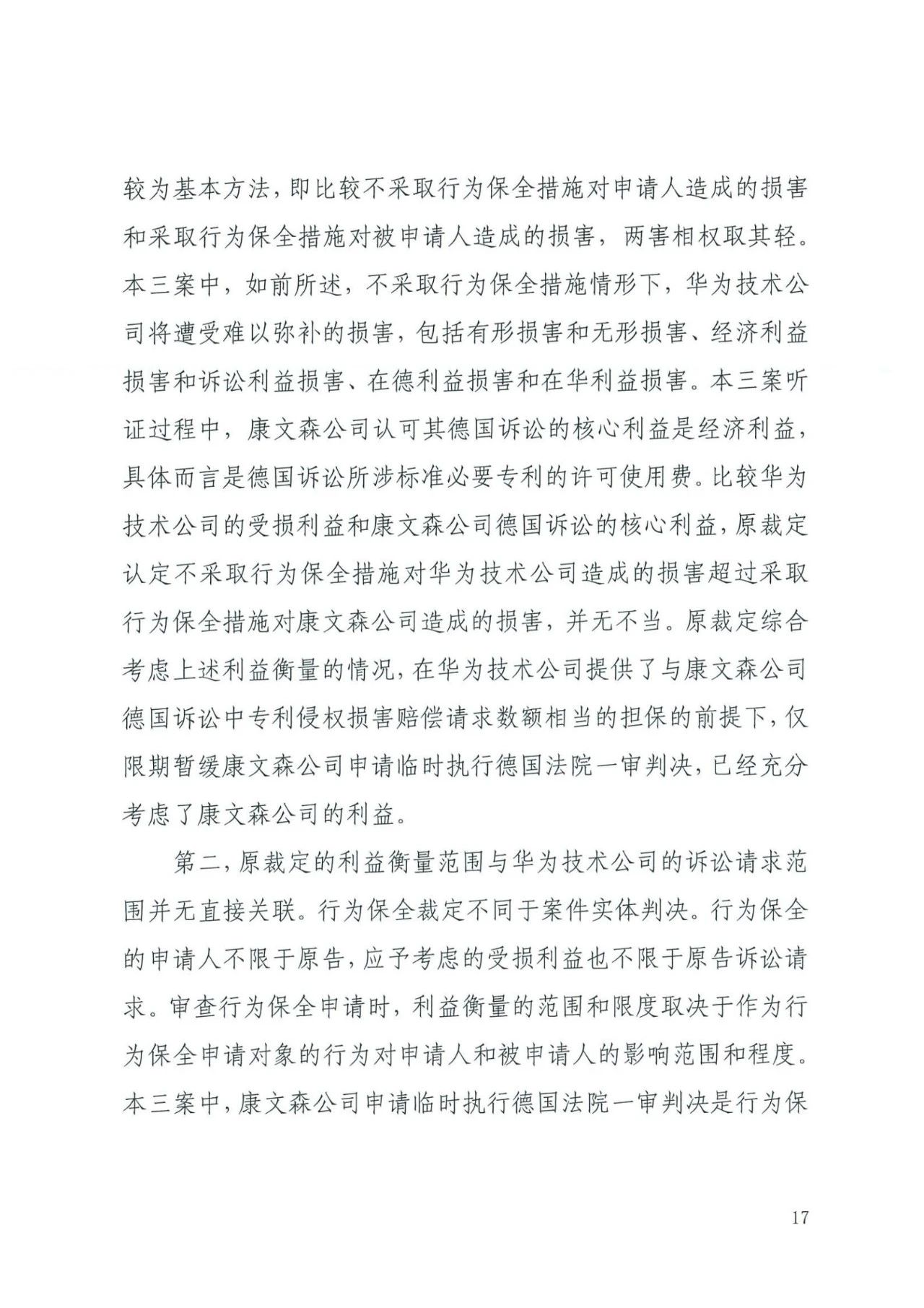 较为基本方法，即比较不采取行为保全措施对申请人造成的损害和采取行为保全措施对被申请人造成的损害，两害相权取其轻。本三案中，如前所述，不采取行为保全措施情形下，华为技术公司将遭受难以弥补的损害，包括有形损害和无形损害、经济利益损害和诉讼利益损害、在德利益损害和在华利益损害。本三案听证过程中，康文森公司认可其德国诉讼的核心利益是经济利益，具体而言是德国诉讼所涉标准必要专利的许可使用费。比较华为技术公司的受损利益和康文森公司德国诉讼的核心利益，原裁定认定不采取行为保全措施对华为技术公司造成的损害超过采取行为保全措施对康文森公司造成的损害，并无不当。原裁定综合考虑上述利益衡量的情况，在华为技术公司提供了与康文森公司德国诉讼中专利侵权损害赔偿请求数额相当的担保的前提下，仅限期暂缓康文森公司申请临时执行德国法院一审判决，已经充分考虑了康文森公司的利益。

第二，原裁定的利益衡量范围与华为技术公司的诉讼请求范围并无直接关联。行为保全裁定不同于案件实体判决。行为保全的申请人不限于原告，应予考虑的受损利益也不限于原告诉讼请求。审查行为保全申请时，利益衡量的范围和限度取决于作为行为保全申请对象的行为对申请人和被申请人的影响范围和程度。本三案中，康文森公司申请临时执行德国法院一审判决是行为保

17